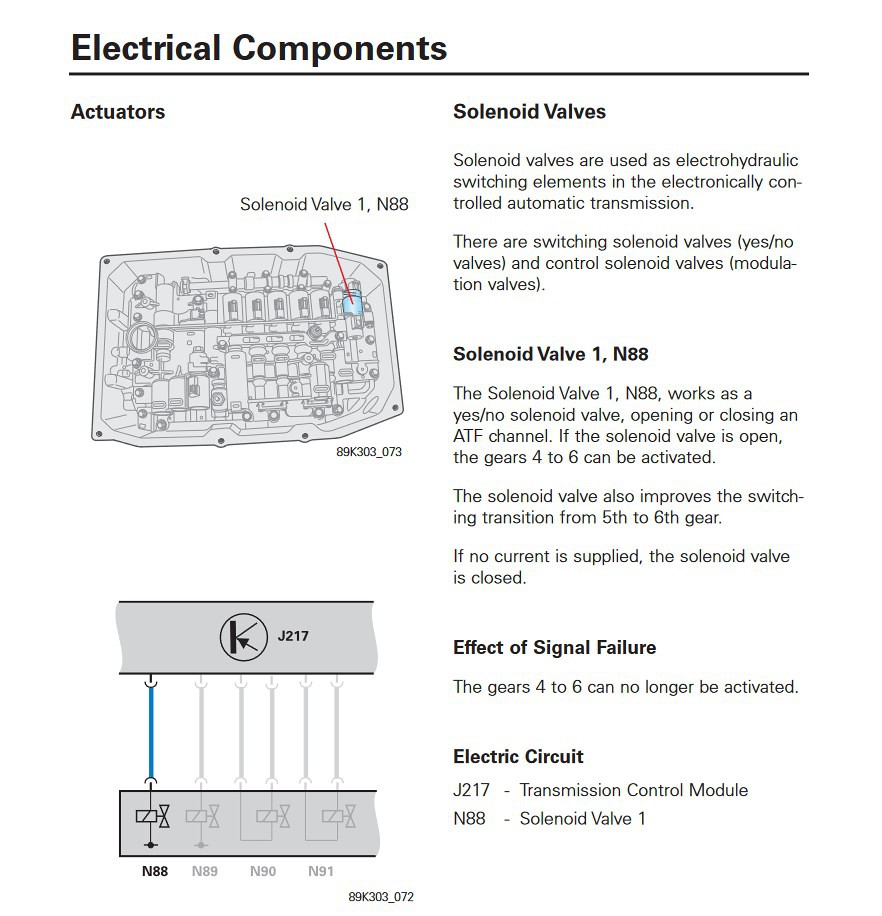 Electrical Components

Actuators

Solenoid Valve 1, N88

89K303_073

J217

N88 N89 N90 N91

89K303_072

Solenoid Valves

Solenoid valves are used as electrohydraulic switching elements in the electronically controlled automatic transmission.

There are switching solenoid valves (yes/no valves) and control solenoid valves (modulation valves).

Solenoid Valve 1, N88

The Solenoid Valve 1, N88, works as a yes/no solenoid valve, opening or closing an ATF channel. If the solenoid valve is open, the gears 4 to 6 can be activated.

The solenoid valve also improves the switching transition from 5th to 6th gear.

If no current is supplied, the solenoid valve is closed.

Effect of Signal Failure

The gears 4 to 6 can no longer be activated.

Electric Circuit

J217 - Transmission Control Module
N88 - Solenoid Valve 1